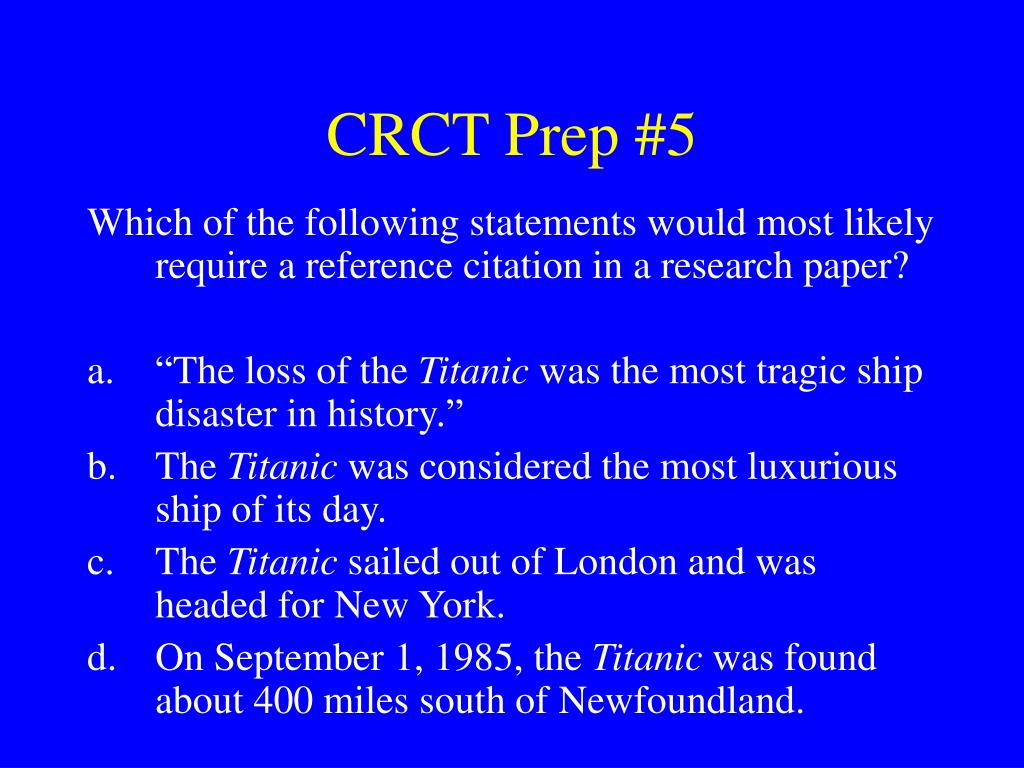 CRCT Prep #5

Which of the following statements would most likely require a reference citation in a research paper?

a. “The loss of the Titanic was the most tragic ship disaster in history.”
b. The Titanic was considered the most luxurious ship of its day.
c. The Titanic sailed out of London and was headed for New York.
d. On September 1, 1985, the Titanic was found about 400 miles south of Newfoundland.